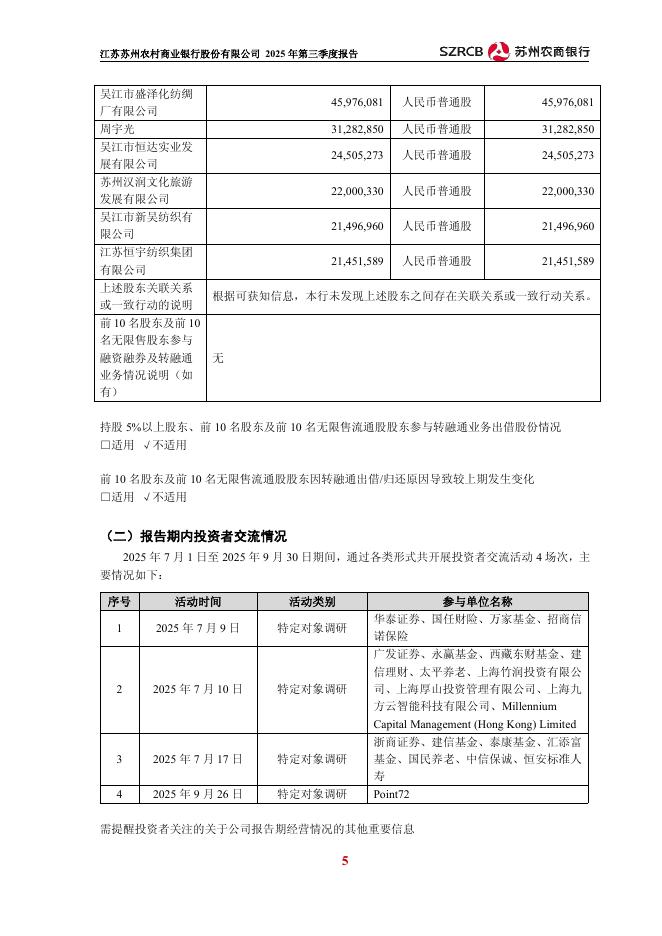 江苏苏州农村商业银行股份有限公司 2025 年第三季度报告

SZRCB 苏州农商银行

| 吴江市盛泽化纺绸厂有限公司 | 45,976,081 | 人民币普通股 | 45,976,081 |
|---|---|---|---|
| 周宇光 | 31,282,850 | 人民币普通股 | 31,282,850 |
| 吴江市恒达实业发展有限公司 | 24,505,273 | 人民币普通股 | 24,505,273 |
| 苏州汉润文化旅游发展有限公司 | 22,000,330 | 人民币普通股 | 22,000,330 |
| 吴江市新吴纺织有限公司 | 21,496,960 | 人民币普通股 | 21,496,960 |
| 江苏恒宇纺织集团有限公司 | 21,451,589 | 人民币普通股 | 21,451,589 |
| 上述股东关联关系或一致行动的说明 | 根据可获知信息，本行未发现上述股东之间存在关联关系或一致行动关系。 | | |
| 前 10 名股东及前 10 名无限售股东参与融资融券及转融通业务情况说明（如有） | 无 | | |

持股 5%以上股东、前 10 名股东及前 10 名无限售流通股股东参与转融通业务出借股份情况
□适用 √不适用

前 10 名股东及前 10 名无限售流通股股东因转融通出借/归还原因导致较上期发生变化
□适用 √不适用

（二）报告期内投资者交流情况

2025 年 7 月 1 日至 2025 年 9 月 30 日期间，通过各类形式共开展投资者交流活动 4 场次，主要情况如下：

| 序号 | 活动时间 | 活动类别 | 参与单位名称 |
|---|---|---|---|
| 1 | 2025 年 7 月 9 日 | 特定对象调研 | 华泰证券、国任财险、万家基金、招商信诺保险 |
| 2 | 2025 年 7 月 10 日 | 特定对象调研 | 广发证券、永赢基金、西藏东财基金、建信理财、太平养老、上海竹润投资有限公司、上海厚山投资管理有限公司、上海九方云智能科技有限公司、Millennium Capital Management (Hong Kong) Limited |
| 3 | 2025 年 7 月 17 日 | 特定对象调研 | 浙商证券、建信基金、泰康基金、汇添富基金、国民养老、中信保诚、恒安标准人寿 |
| 4 | 2025 年 9 月 26 日 | 特定对象调研 | Point72 |

需提醒投资者关注的关于公司报告期经营情况的其他重要信息

5